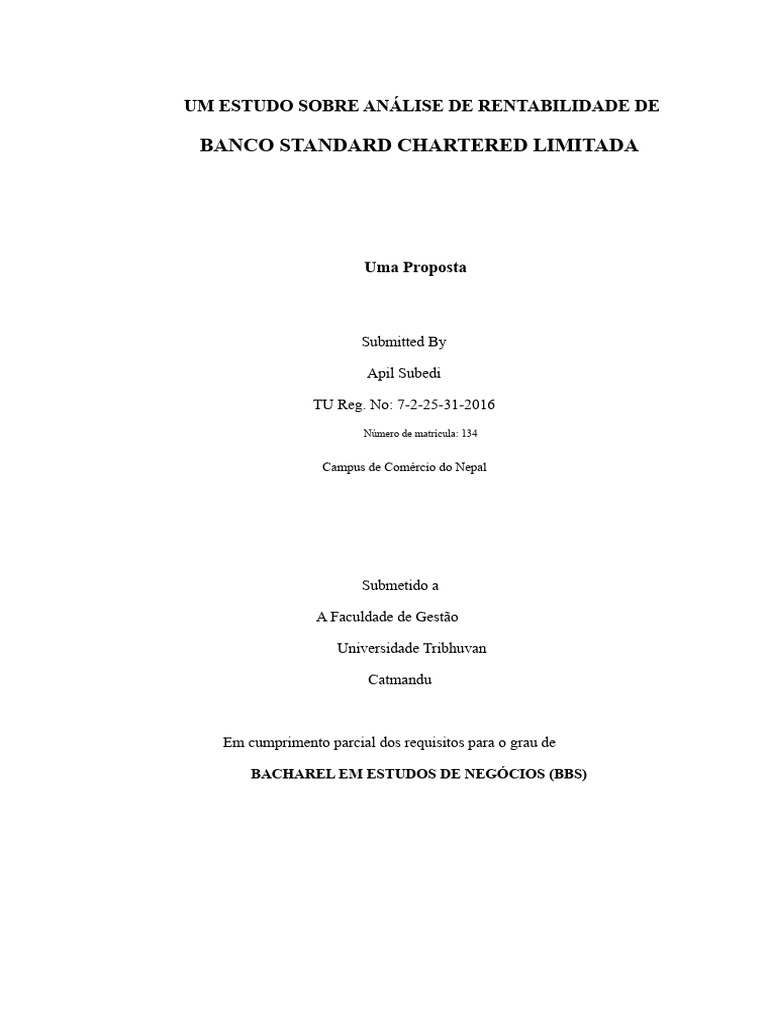 UM ESTUDO SOBRE ANÁLISE DE RENTABILIDADE DE

BANCO STANDARD CHARTERED LIMITADA

Uma Proposta

Submitted By

Apil Subedi

TU Reg. No: 7-2-25-31-2016

Número de matrícula: 134

Campus de Comércio do Nepal

Submetido a

A Faculdade de Gestão

Universidade Tribhuvan

Catmandu

Em cumprimento parcial dos requisitos para o grau de

BACHAREL EM ESTUDOS DE NEGÓCIOS (BBS)